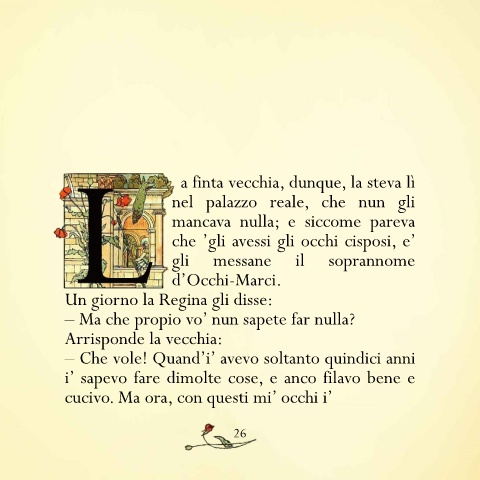 La finta vecchia, dunque, la steva lì nel palazzo reale, che nun gli mancava nulla; e siccome pareva che 'gli avessi gli occhi cisposi, e' gli messane il soprannome d'Occhi-Marci.
Un giorno la Regina gli disse:
– Ma che propio vo' nun sapete far nulla?
Arrisponde la vecchia:
– Che vole! Quand'i' avevo soltanto quindici anni i' sapevo fare dimolte cose, e anco filavo bene e cucivo. Ma ora, con questi mi' occhi i'

26